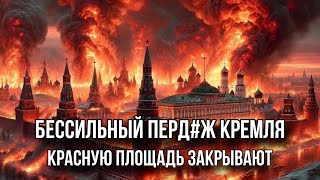 БЕССИЛЬНЫЙ ПЕРД#Ж КРЕМЛЯ
КРАСНУЮ ПЛОЩАДЬ ЗАКРЫВАЮТ